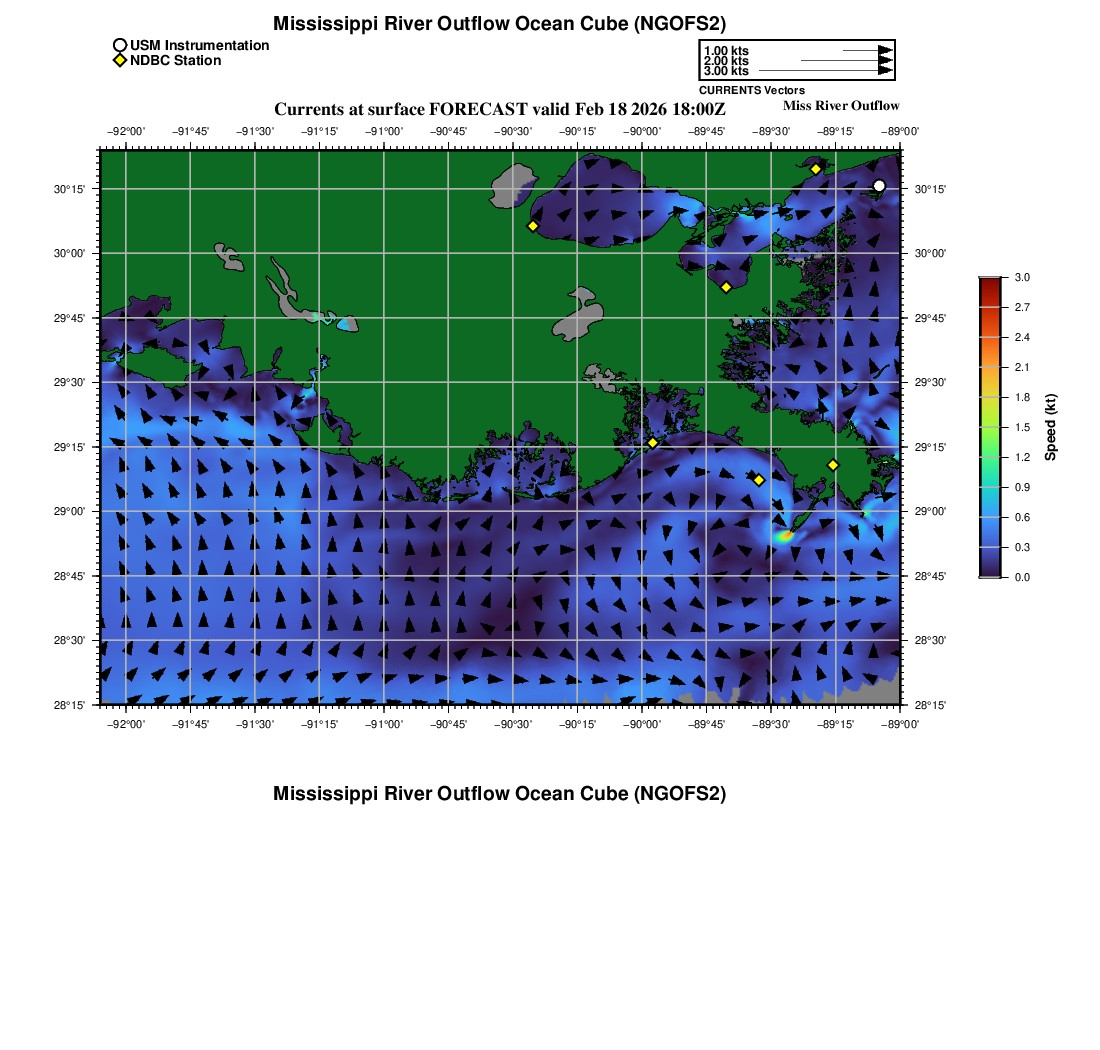 Mississippi River Outflow Ocean Cube (NGOFS2)

USM Instrumentation
NDBC Station

1.00 kts
2.00 kts
3.00 kts
CURRENTS Vectors

Currents at surface FORECAST valid Feb 18 2026 18:00Z

Miss River Outflow

−92°00' −91°45' −91°30' −91°15' −91°00' −90°45' −90°30' −90°15' −90°00' −89°45' −89°30' −89°15' −89°00'

30°15'
30°00'
29°45'
29°30'
29°15'
29°00'
28°45'
28°30'
28°15'

30°15'
30°00'
29°45'
29°30'
29°15'
29°00'
28°45'
28°30'
28°15'

−92°00' −91°45' −91°30' −91°15' −91°00' −90°45' −90°30' −90°15' −90°00' −89°45' −89°30' −89°15' −89°00'

3.0
2.7
2.4
2.1
1.8
1.5
1.2
0.9
0.6
0.3
0.0

Speed (kt)

Mississippi River Outflow Ocean Cube (NGOFS2)